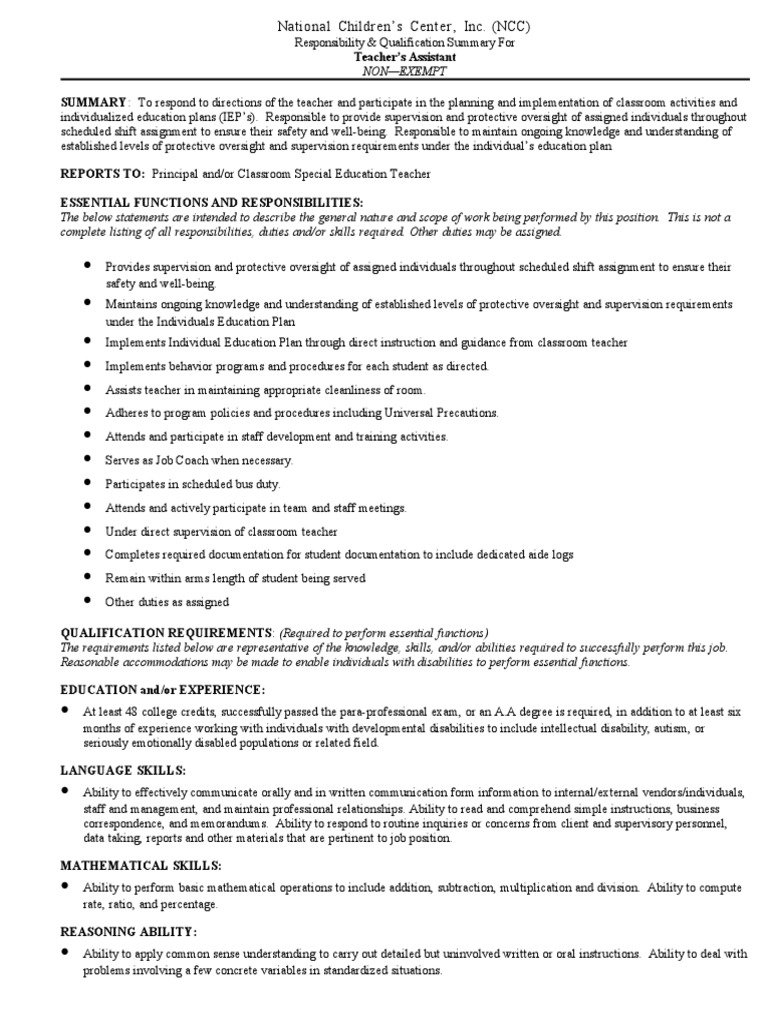 National Children's Center, Inc. (NCC)
Responsibility & Qualification Summary For
Teacher's Assistant
NON—EXEMPT

SUMMARY: To respond to directions of the teacher and participate in the planning and implementation of classroom activities and individualized education plans (IEP's). Responsible to provide supervision and protective oversight of assigned individuals throughout scheduled shift assignment to ensure their safety and well-being. Responsible to maintain ongoing knowledge and understanding of established levels of protective oversight and supervision requirements under the individual's education plan

REPORTS TO: Principal and/or Classroom Special Education Teacher

ESSENTIAL FUNCTIONS AND RESPONSIBILITIES:
The below statements are intended to describe the general nature and scope of work being performed by this position. This is not a complete listing of all responsibilities, duties and/or skills required. Other duties may be assigned.

• Provides supervision and protective oversight of assigned individuals throughout scheduled shift assignment to ensure their safety and well-being.
• Maintains ongoing knowledge and understanding of established levels of protective oversight and supervision requirements under the Individuals Education Plan
• Implements Individual Education Plan through direct instruction and guidance from classroom teacher
• Implements behavior programs and procedures for each student as directed.
• Assists teacher in maintaining appropriate cleanliness of room.
• Adheres to program policies and procedures including Universal Precautions.
• Attends and participate in staff development and training activities.
• Serves as Job Coach when necessary.
• Participates in scheduled bus duty.
• Attends and actively participate in team and staff meetings.
• Under direct supervision of classroom teacher
• Completes required documentation for student documentation to include dedicated aide logs
• Remain within arms length of student being served
• Other duties as assigned

QUALIFICATION REQUIREMENTS: (Required to perform essential functions)
The requirements listed below are representative of the knowledge, skills, and/or abilities required to successfully perform this job. Reasonable accommodations may be made to enable individuals with disabilities to perform essential functions.

EDUCATION and/or EXPERIENCE:
• At least 48 college credits, successfully passed the para-professional exam, or an A.A degree is required, in addition to at least six months of experience working with individuals with developmental disabilities to include intellectual disability, autism, or seriously emotionally disabled populations or related field.

LANGUAGE SKILLS:
• Ability to effectively communicate orally and in written communication form information to internal/external vendors/individuals, staff and management, and maintain professional relationships. Ability to read and comprehend simple instructions, business correspondence, and memorandums. Ability to respond to routine inquiries or concerns from client and supervisory personnel, data taking, reports and other materials that are pertinent to job position.

MATHEMATICAL SKILLS:
• Ability to perform basic mathematical operations to include addition, subtraction, multiplication and division. Ability to compute rate, ratio, and percentage.

REASONING ABILITY:
• Ability to apply common sense understanding to carry out detailed but uninvolved written or oral instructions. Ability to deal with problems involving a few concrete variables in standardized situations.